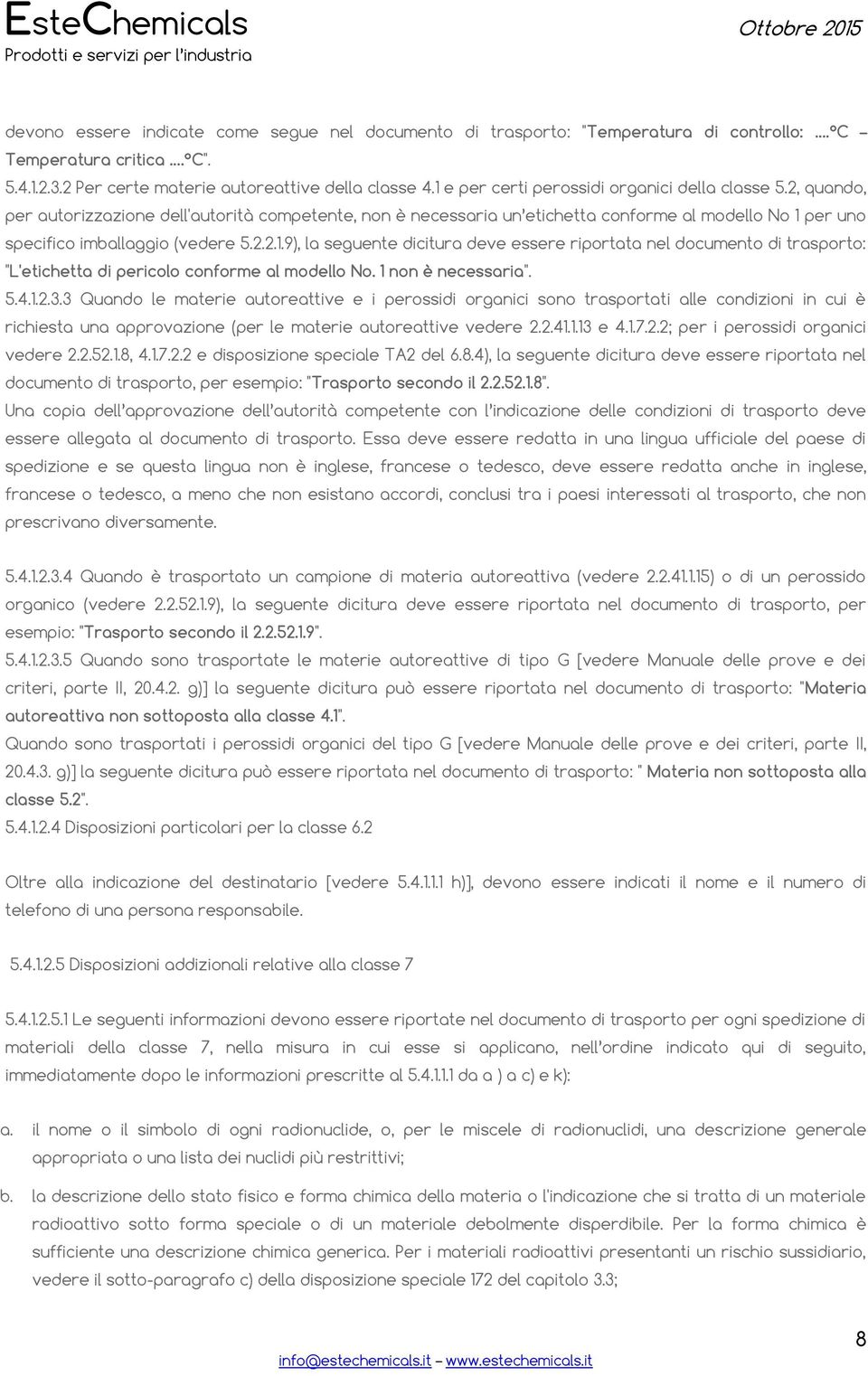 EsteChemicals
Prodotti e servizi per l'industria

Ottobre 2015

devono essere indicate come segue nel documento di trasporto: "Temperatura di controllo: ....°C – Temperatura critica ....°C".

5.4.1.2.3.2 Per certe materie autoreattive della classe 4.1 e per certi perossidi organici della classe 5.2, quando, per autorizzazione dell'autorità competente, non è necessaria un'etichetta conforme al modello No 1 per uno specifico imballaggio (vedere 5.2.2.1.9), la seguente dicitura deve essere riportata nel documento di trasporto: "L'etichetta di pericolo conforme al modello No. 1 non è necessaria".

5.4.1.2.3.3 Quando le materie autoreattive e i perossidi organici sono trasportati alle condizioni in cui è richiesta una approvazione (per le materie autoreattive vedere 2.2.41.1.13 e 4.1.7.2.2; per i perossidi organici vedere 2.2.52.1.8, 4.1.7.2.2 e disposizione speciale TA2 del 6.8.4), la seguente dicitura deve essere riportata nel documento di trasporto, per esempio: "Trasporto secondo il 2.2.52.1.8".

Una copia dell'approvazione dell'autorità competente con l'indicazione delle condizioni di trasporto deve essere allegata al documento di trasporto. Essa deve essere redatta in una lingua ufficiale del paese di spedizione e se questa lingua non è inglese, francese o tedesco, deve essere redatta anche in inglese, francese o tedesco, a meno che non esistano accordi, conclusi tra i paesi interessati al trasporto, che non prescrivano diversamente.

5.4.1.2.3.4 Quando è trasportato un campione di materia autoreattiva (vedere 2.2.41.1.15) o di un perossido organico (vedere 2.2.52.1.9), la seguente dicitura deve essere riportata nel documento di trasporto, per esempio: "Trasporto secondo il 2.2.52.1.9".

5.4.1.2.3.5 Quando sono trasportate le materie autoreattive di tipo G [vedere Manuale delle prove e dei criteri, parte II, 20.4.2. g)] la seguente dicitura può essere riportata nel documento di trasporto: "Materia autoreattiva non sottoposta alla classe 4.1".

Quando sono trasportati i perossidi organici del tipo G [vedere Manuale delle prove e dei criteri, parte II, 20.4.3. g)] la seguente dicitura può essere riportata nel documento di trasporto: " Materia non sottoposta alla classe 5.2".

5.4.1.2.4 Disposizioni particolari per la classe 6.2

Oltre alla indicazione del destinatario [vedere 5.4.1.1.1 h)], devono essere indicati il nome e il numero di telefono di una persona responsabile.

5.4.1.2.5 Disposizioni addizionali relative alla classe 7

5.4.1.2.5.1 Le seguenti informazioni devono essere riportate nel documento di trasporto per ogni spedizione di materiali della classe 7, nella misura in cui esse si applicano, nell'ordine indicato qui di seguito, immediatamente dopo le informazioni prescritte al 5.4.1.1.1 da a ) a c) e k):

a. il nome o il simbolo di ogni radionuclide, o, per le miscele di radionuclidi, una descrizione generale appropriata o una lista dei nuclidi più restrittivi;

b. la descrizione dello stato fisico e forma chimica della materia o l'indicazione che si tratta di un materiale radioattivo sotto forma speciale o di un materiale debolmente disperdibile. Per la forma chimica è sufficiente una descrizione chimica generica. Per i materiali radioattivi presentanti un rischio sussidiario, vedere il sotto-paragrafo c) della disposizione speciale 172 del capitolo 3.3;

8

info@estechemicals.it – www.estechemicals.it